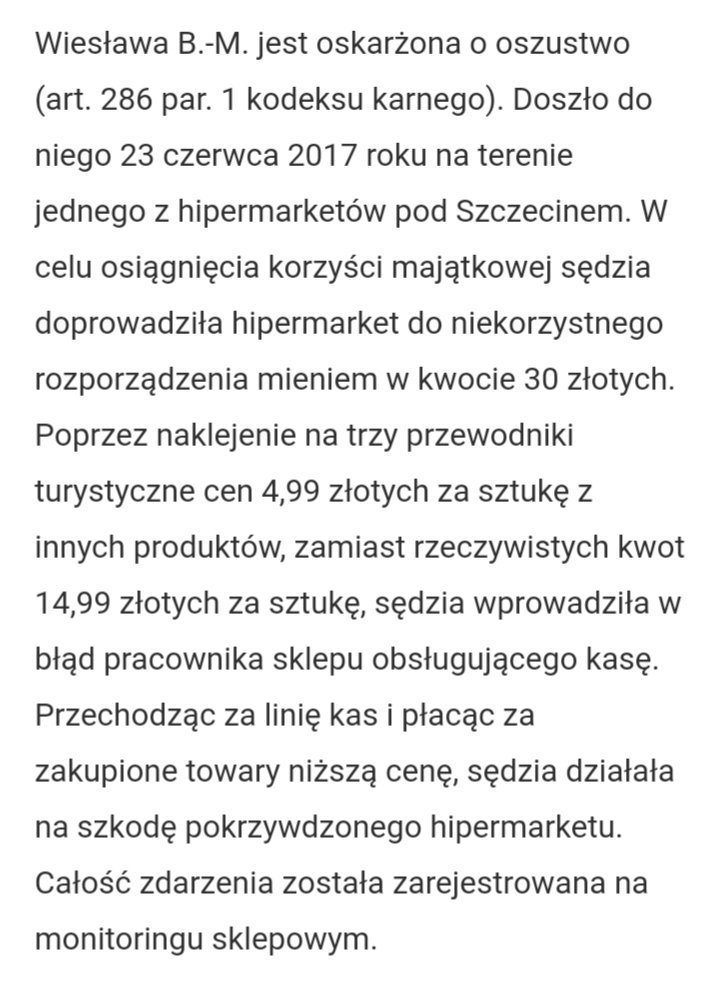 Wiesława B.-M. jest oskarżona o oszustwo (art. 286 par. 1 kodeksu karnego). Doszło do niego 23 czerwca 2017 roku na terenie jednego z hipermarketów pod Szczecinem. W celu osiągnięcia korzyści majątkowej sędzia doprowadziła hipermarket do niekorzystnego rozporządzenia mieniem w kwocie 30 złotych. Poprzez naklejenie na trzy przewodniki turystyczne cen 4,99 złotych za sztukę z innych produktów, zamiast rzeczywistych kwot 14,99 złotych za sztukę, sędzia wprowadziła w błąd pracownika sklepu obsługującego kasę. Przechodząc za linię kas i płacąc za zakupione towary niższą cenę, sędzia działała na szkodę pokrzywdzonego hipermarketu. Całość zdarzenia została zarejestrowana na monitoringu sklepowym.